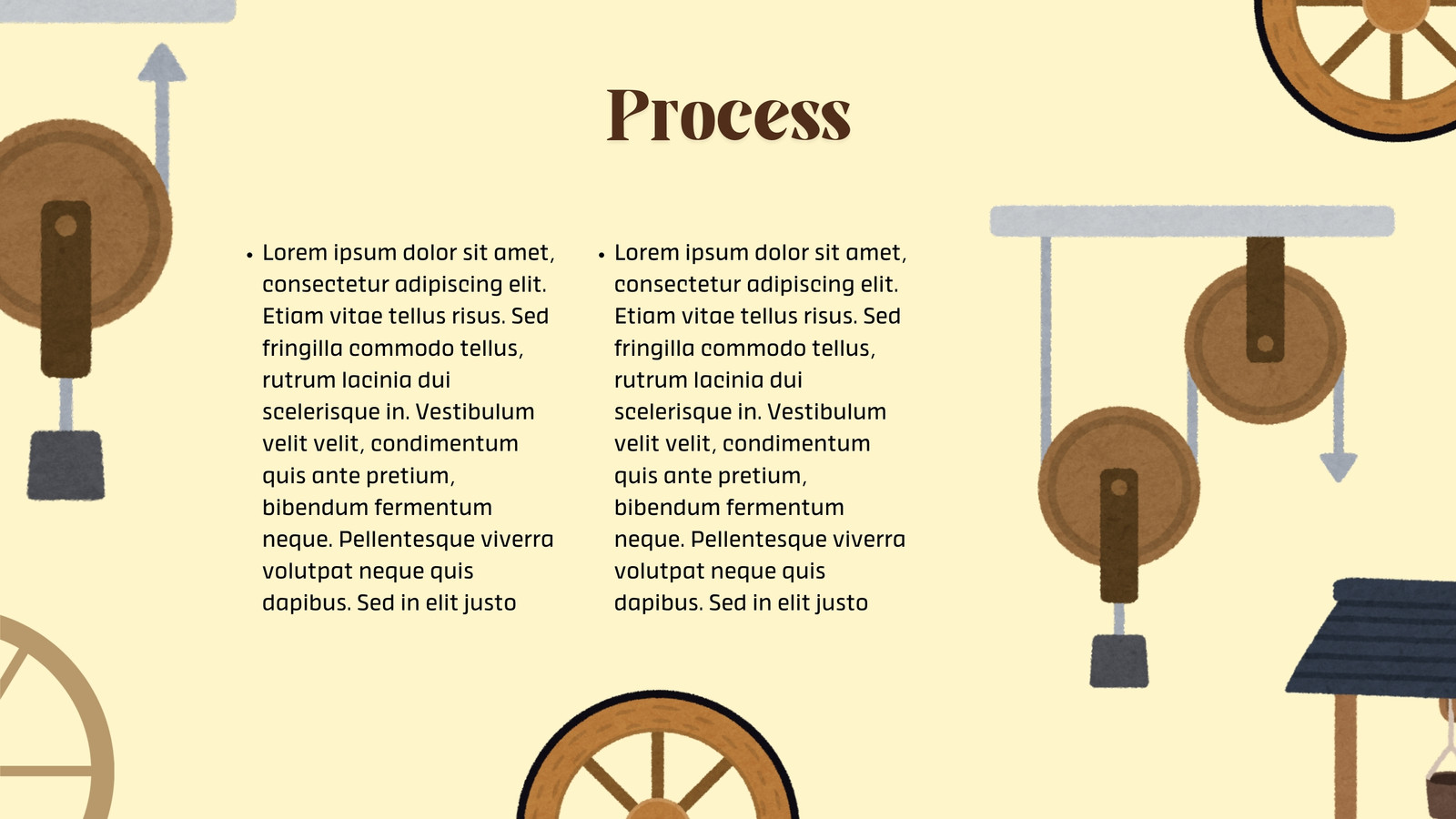 Process

• Lorem ipsum dolor sit amet, consectetur adipiscing elit. Etiam vitae tellus risus. Sed fringilla commodo tellus, rutrum lacinia dui scelerisque in. Vestibulum velit velit, condimentum quis ante pretium, bibendum fermentum neque. Pellentesque viverra volutpat neque quis dapibus. Sed in elit justo

• Lorem ipsum dolor sit amet, consectetur adipiscing elit. Etiam vitae tellus risus. Sed fringilla commodo tellus, rutrum lacinia dui scelerisque in. Vestibulum velit velit, condimentum quis ante pretium, bibendum fermentum neque. Pellentesque viverra volutpat neque quis dapibus. Sed in elit justo